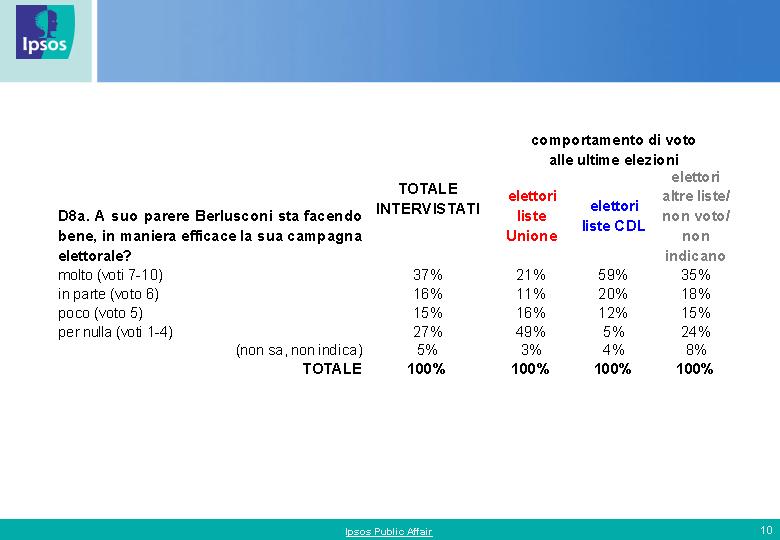 Ipsos

comportamento di voto alle ultime elezioni

| D8a. A suo parere Berlusconi sta facendo bene, in maniera efficace la sua campagna elettorale? | TOTALE INTERVISTATI | elettori liste Unione | elettori liste CDL | elettori altre liste/ non voto/ non indicano |
|---|---|---|---|---|
| molto (voti 7-10) | 37% | 21% | 59% | 35% |
| in parte (voto 6) | 16% | 11% | 20% | 18% |
| poco (voto 5) | 15% | 16% | 12% | 15% |
| per nulla (voti 1-4) | 27% | 49% | 5% | 24% |
| (non sa, non indica) | 5% | 3% | 4% | 8% |
| TOTALE | 100% | 100% | 100% | 100% |

Ipsos Public Affair

10